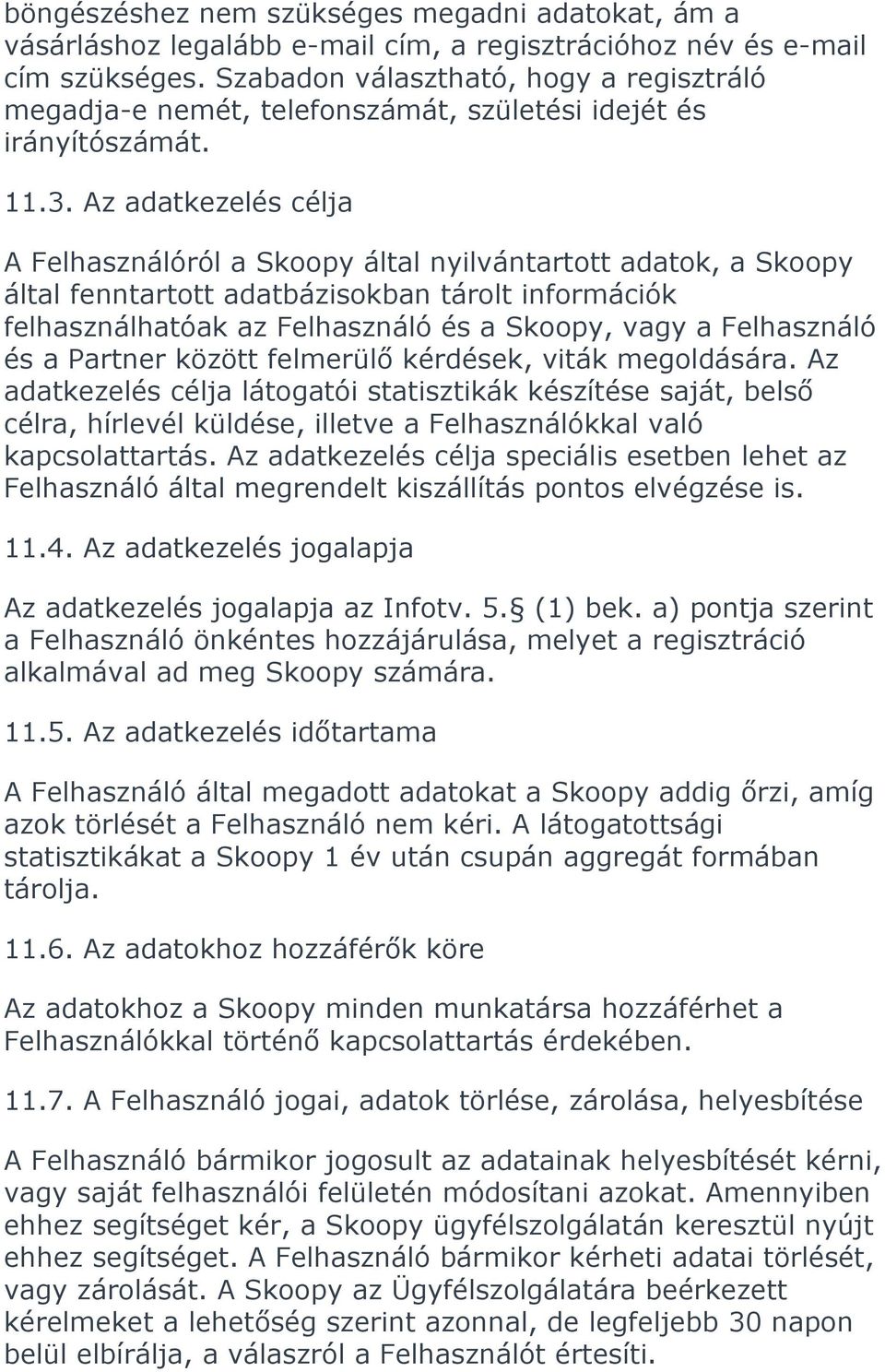 böngészéshez nem szükséges megadni adatokat, ám a vásárláshoz legalább e-mail cím, a regisztrációhoz név és e-mail cím szükséges. Szabadon választható, hogy a regisztráló megadja-e nemét, telefonszámát, születési idejét és irányítószámát.

11.3. Az adatkezelés célja

A Felhasználóról a Skoopy által nyilvántartott adatok, a Skoopy által fenntartott adatbázisokban tárolt információk felhasználhatóak az Felhasználó és a Skoopy, vagy a Felhasználó és a Partner között felmerülő kérdések, viták megoldására. Az adatkezelés célja látogatói statisztikák készítése saját, belső célra, hírlevél küldése, illetve a Felhasználókkal való kapcsolattartás. Az adatkezelés célja speciális esetben lehet az Felhasználó által megrendelt kiszállítás pontos elvégzése is.

11.4. Az adatkezelés jogalapja

Az adatkezelés jogalapja az Infotv. 5. (1) bek. a) pontja szerint a Felhasználó önkéntes hozzájárulása, melyet a regisztráció alkalmával ad meg Skoopy számára.

11.5. Az adatkezelés időtartama

A Felhasználó által megadott adatokat a Skoopy addig őrzi, amíg azok törlését a Felhasználó nem kéri. A látogatottsági statisztikákat a Skoopy 1 év után csupán aggregát formában tárolja.

11.6. Az adatokhoz hozzáférők köre

Az adatokhoz a Skoopy minden munkatársa hozzáférhet a Felhasználókkal történő kapcsolattartás érdekében.

11.7. A Felhasználó jogai, adatok törlése, zárolása, helyesbítése

A Felhasználó bármikor jogosult az adatainak helyesbítését kérni, vagy saját felhasználói felületén módosítani azokat. Amennyiben ehhez segítséget kér, a Skoopy ügyfélszolgálatán keresztül nyújt ehhez segítséget. A Felhasználó bármikor kérheti adatai törlését, vagy zárolását. A Skoopy az Ügyfélszolgálatára beérkezett kérelmeket a lehetőség szerint azonnal, de legfeljebb 30 napon belül elbírálja, a válaszról a Felhasználót értesíti.